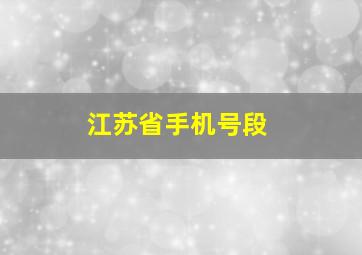 江苏省手机号段